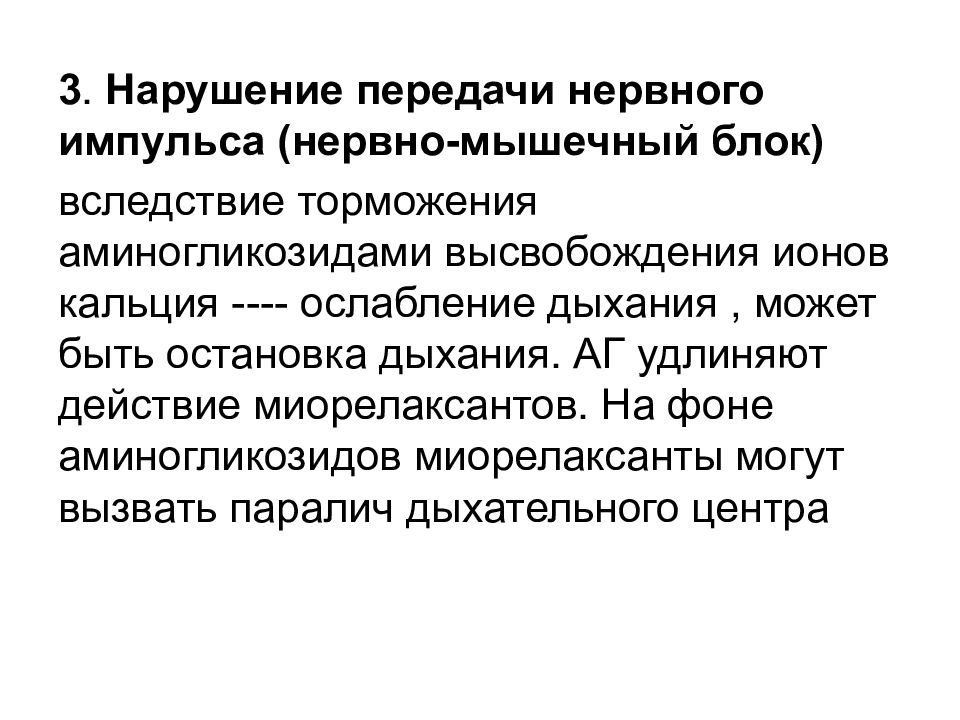 3. Нарушение передачи нервного импульса (нервно-мышечный блок)

вследствие торможения аминогликозидами высвобождения ионов кальция ---- ослабление дыхания , может быть остановка дыхания. АГ удлиняют действие миорелаксантов. На фоне аминогликозидов миорелаксанты могут вызвать паралич дыхательного центра